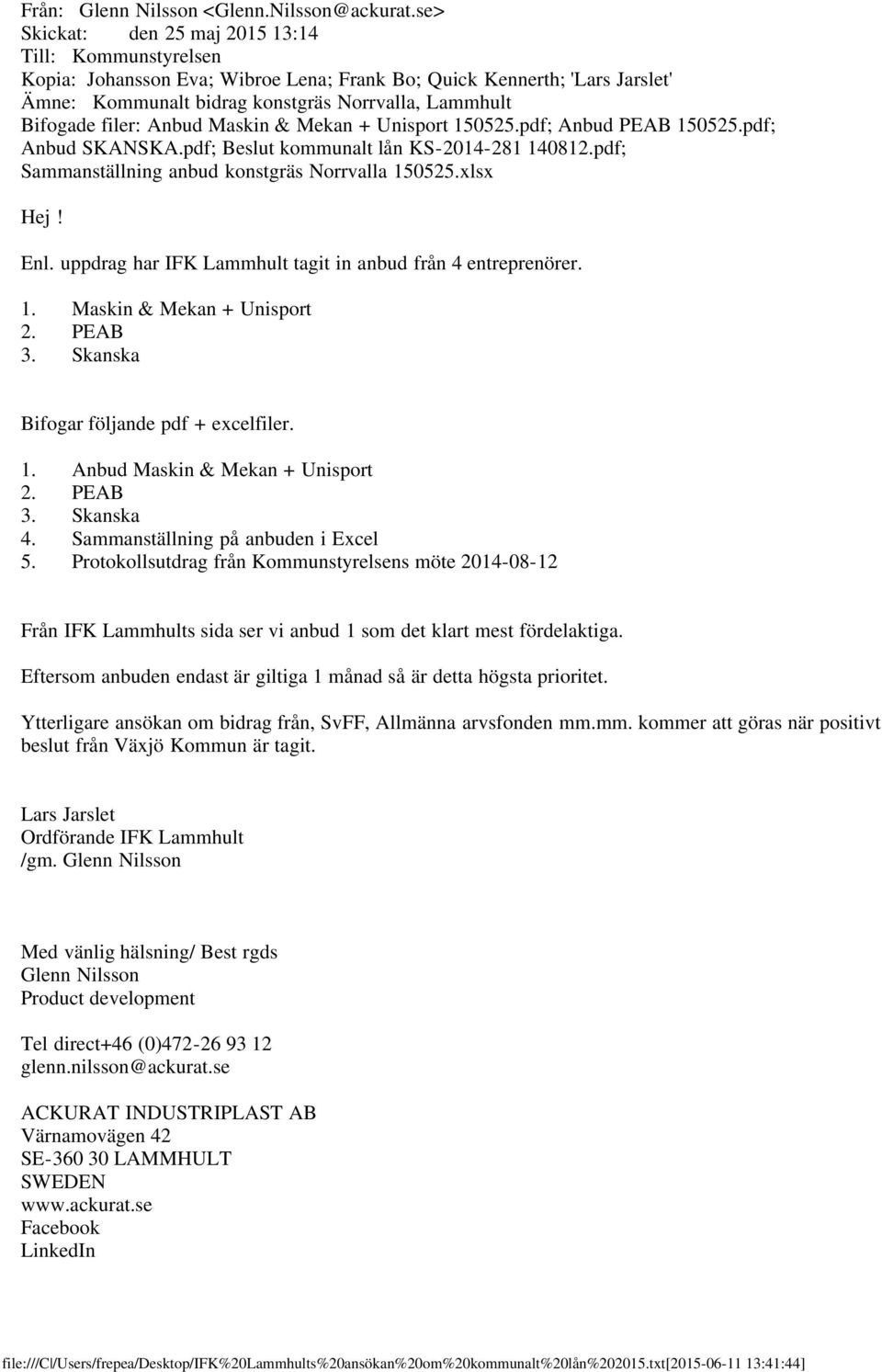 Från: Glenn Nilsson <Glenn.Nilsson@ackurat.se>
Skickat: den 25 maj 2015 13:14
Till: Kommunstyrelsen
Kopia: Johansson Eva; Wibroe Lena; Frank Bo; Quick Kennerth; 'Lars Jarslet'
Ämne: Kommunalt bidrag konstgräs Norrvalla, Lammhult
Bifogade filer: Anbud Maskin & Mekan + Unisport 150525.pdf; Anbud PEAB 150525.pdf; Anbud SKANSKA.pdf; Beslut kommunalt lån KS-2014-281 140812.pdf; Sammanställning anbud konstgräs Norrvalla 150525.xlsx

Hej!

Enl. uppdrag har IFK Lammhult tagit in anbud från 4 entreprenörer.

1. Maskin & Mekan + Unisport
2. PEAB
3. Skanska

Bifogar följande pdf + excelfiler.

1. Anbud Maskin & Mekan + Unisport
2. PEAB
3. Skanska
4. Sammanställning på anbuden i Excel
5. Protokollsutdrag från Kommunstyrelsens möte 2014-08-12

Från IFK Lammhults sida ser vi anbud 1 som det klart mest fördelaktiga.

Eftersom anbuden endast är giltiga 1 månad så är detta högsta prioritet.

Ytterligare ansökan om bidrag från, SvFF, Allmänna arvsfonden mm.mm. kommer att göras när positivt beslut från Växjö Kommun är tagit.

Lars Jarslet
Ordförande IFK Lammhult
/gm. Glenn Nilsson

Med vänlig hälsning/ Best rgds
Glenn Nilsson
Product development

Tel direct+46 (0)472-26 93 12
glenn.nilsson@ackurat.se

ACKURAT INDUSTRIPLAST AB
Värnamovägen 42
SE-360 30 LAMMHULT
SWEDEN
www.ackurat.se
Facebook
LinkedIn

file:///C|/Users/frepea/Desktop/IFK%20Lammhults%20ansökan%20om%20kommunalt%20lån%202015.txt[2015-06-11 13:41:44]